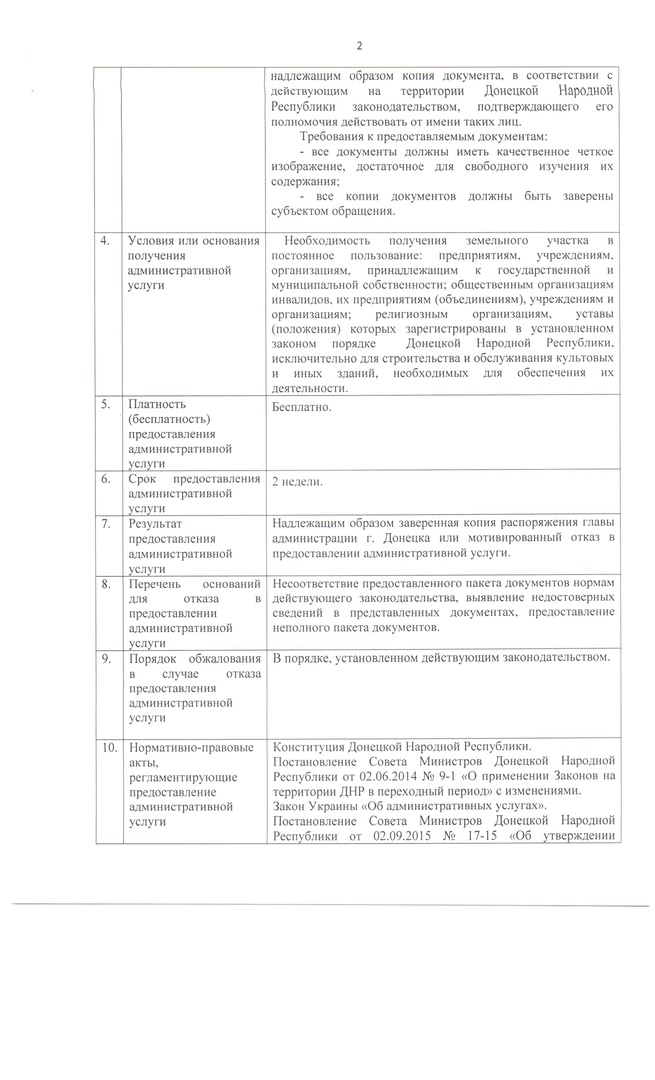 2

| | | |
|---|---|---|
| | | надлежащим образом копия документа, в соответствии с действующим на территории Донецкой Народной Республики законодательством, подтверждающего его полномочия действовать от имени таких лиц. Требования к предоставляемым документам: - все документы должны иметь качественное четкое изображение, достаточное для свободного изучения их содержания; - все копии документов должны быть заверены субъектом обращения. |
| 4. | Условия или основания получения административной услуги | Необходимость получения земельного участка в постоянное пользование: предприятиям, учреждениям, организациям, принадлежащим к государственной и муниципальной собственности; общественным организациям инвалидов, их предприятиям (объединениям), учреждениям и организациям; религиозным организациям, уставы (положения) которых зарегистрированы в установленном законом порядке Донецкой Народной Республики, исключительно для строительства и обслуживания культовых и иных зданий, необходимых для обеспечения их деятельности. |
| 5. | Платность (бесплатность) предоставления административной услуги | Бесплатно. |
| 6. | Срок предоставления административной услуги | 2 недели. |
| 7. | Результат предоставления административной услуги | Надлежащим образом заверенная копия распоряжения главы администрации г. Донецка или мотивированный отказ в предоставлении административной услуги. |
| 8. | Перечень оснований для отказа в предоставлении административной услуги | Несоответствие предоставленного пакета документов нормам действующего законодательства, выявление недостоверных сведений в представленных документах, предоставление неполного пакета документов. |
| 9. | Порядок обжалования в случае отказа предоставления административной услуги | В порядке, установленном действующим законодательством. |
| 10. | Нормативно-правовые акты, регламентирующие предоставление административной услуги | Конституция Донецкой Народной Республики. Постановление Совета Министров Донецкой Народной Республики от 02.06.2014 № 9-1 «О применении Законов на территории ДНР в переходный период» с изменениями. Закон Украины «Об административных услугах». Постановление Совета Министров Донецкой Народной Республики от 02.09.2015 № 17-15 «Об утверждении |